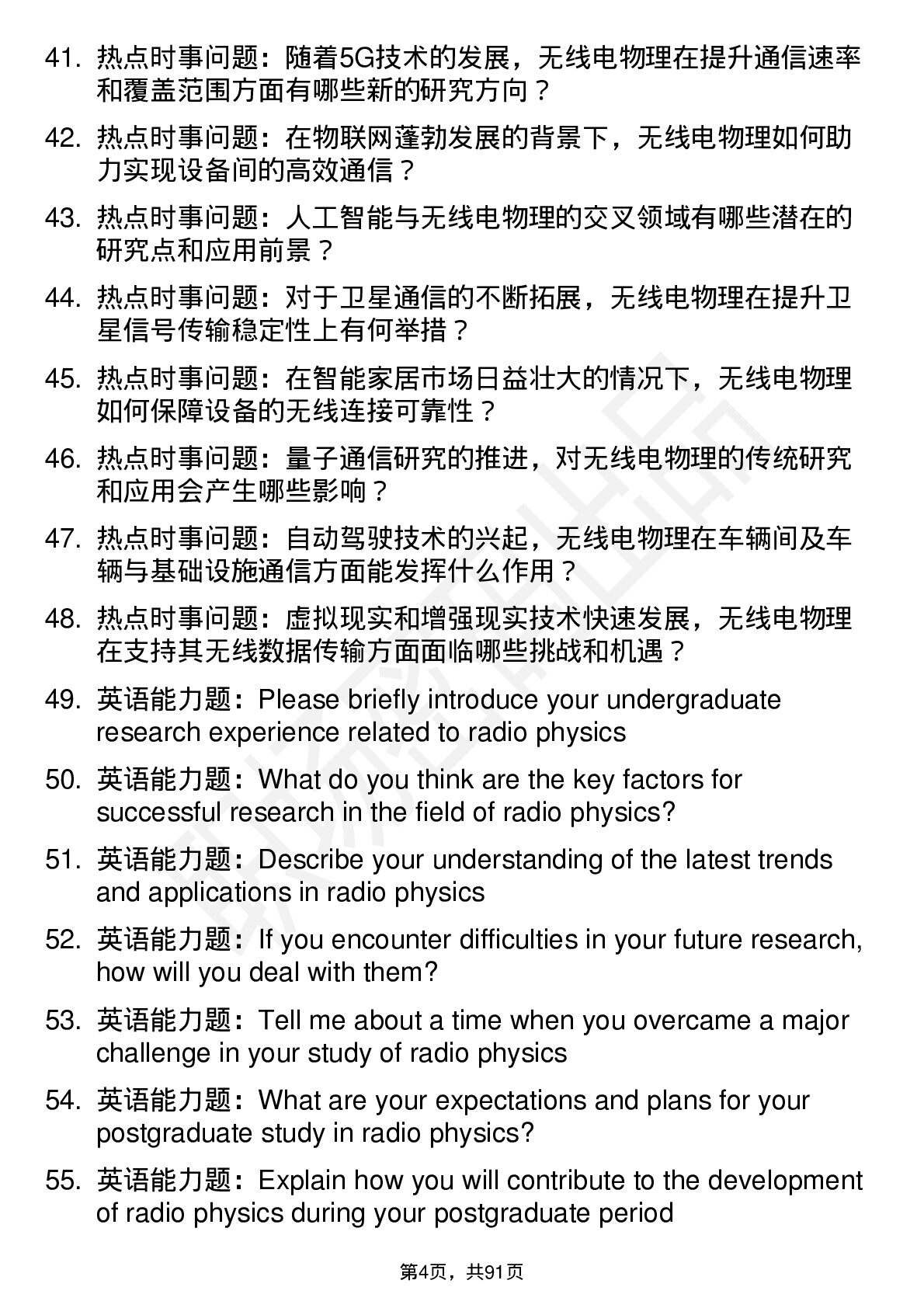 41. 热点时事问题：随着5G技术的发展，无线电物理在提升通信速率和覆盖范围方面有哪些新的研究方向？

42. 热点时事问题：在物联网蓬勃发展的背景下，无线电物理如何助力实现设备间的高效通信？

43. 热点时事问题：人工智能与无线电物理的交叉领域有哪些潜在的研究点和应用前景？

44. 热点时事问题：对于卫星通信的不断拓展，无线电物理在提升卫星信号传输稳定性上有何举措？

45. 热点时事问题：在智能家居市场日益壮大的情况下，无线电物理如何保障设备的无线连接可靠性？

46. 热点时事问题：量子通信研究的推进，对无线电物理的传统研究和应用会产生哪些影响？

47. 热点时事问题：自动驾驶技术的兴起，无线电物理在车辆间及车辆与基础设施通信方面能发挥什么作用？

48. 热点时事问题：虚拟现实和增强现实技术快速发展，无线电物理在支持其无线数据传输方面面临哪些挑战和机遇？

49. 英语能力题：Please briefly introduce your undergraduate research experience related to radio physics

50. 英语能力题：What do you think are the key factors for successful research in the field of radio physics?

51. 英语能力题：Describe your understanding of the latest trends and applications in radio physics

52. 英语能力题：If you encounter difficulties in your future research, how will you deal with them?

53. 英语能力题：Tell me about a time when you overcame a major challenge in your study of radio physics

54. 英语能力题：What are your expectations and plans for your postgraduate study in radio physics?

55. 英语能力题：Explain how you will contribute to the development of radio physics during your postgraduate period

第4页，共91页